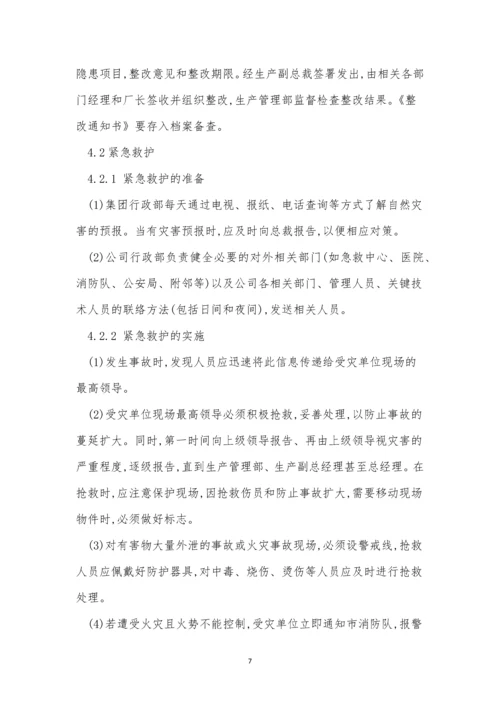 隐患项目,整改意见和整改期限。经生产副总裁签署发出,由相关各部门经理和厂长签收并组织整改,生产管理部监督检查整改结果。《整改通知书》要存入档案备查。

4.2 紧急救护

4.2.1 紧急救护的准备

(1)集团行政部每天通过电视、报纸、电话查询等方式了解自然灾害的预报。当有灾害预报时,应及时向总裁报告,以便相应对策。

(2)公司行政部负责健全必要的对外相关部门(如急救中心、医院、消防队、公安局、附邻等)以及公司各相关部门、管理人员、关键技术人员的联络方法(包括日间和夜间),发送相关人员。

4.2.2 紧急救护的实施

(1)发生事故时,发现人员应迅速将此信息传递给受灾单位现场的最高领导。

(2)受灾单位现场最高领导必须积极抢救,妥善处理,以防止事故的蔓延扩大。同时,第一时间向上级领导报告、再由上级领导视灾害的严重程度,逐级报告,直到生产管理部、生产副总经理甚至总经理。在抢救时,应注意保护现场,因抢救伤员和防止事故扩大,需要移动现场物件时,必须做好标志。

(3)对有害物大量外泄的事故或火灾事故现场,必须设警戒线,抢救人员应佩戴好防护器具,对中毒、烧伤、烫伤等人员应及时进行抢救处理。

(4)若遭受火灾且火势不能控制,受灾单位立即通知市消防队,报警

7